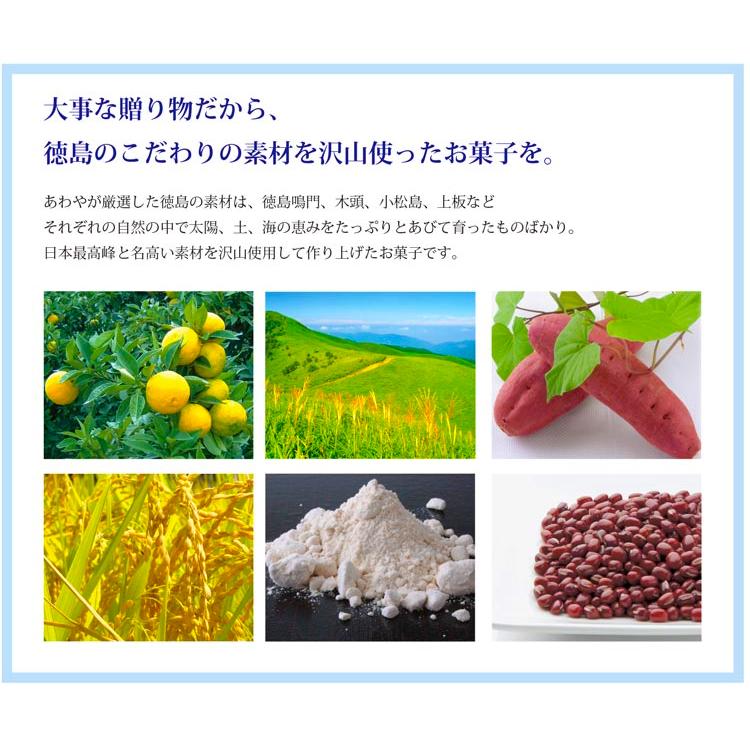 大事な贈り物だから、
徳島のこだわりの素材を沢山使ったお菓子を。

あわやが厳選した徳島の素材は、徳島鳴門、木頭、小松島、上板など
それぞれの自然の中で太陽、土、海の恵みをたっぷりとあびて育ったものばかり。
日本最高峰と名高い素材を沢山使用して作り上げたお菓子です。